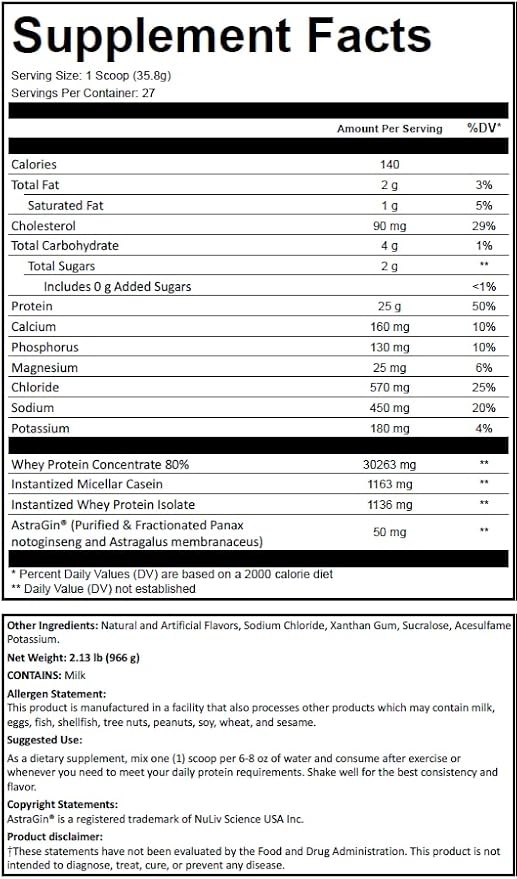 Supplement Facts

Serving Size: 1 Scoop (35.8g)
Servings Per Container: 27

| | Amount Per Serving | %DV* |
|---|---|---|
| Calories | 140 | |
| Total Fat | 2 g | 3% |
| Saturated Fat | 1 g | 5% |
| Cholesterol | 90 mg | 29% |
| Total Carbohydrate | 4 g | 1% |
| Total Sugars | 2 g | ** |
| Includes 0 g Added Sugars | | <1% |
| Protein | 25 g | 50% |
| Calcium | 160 mg | 10% |
| Phosphorus | 130 mg | 10% |
| Magnesium | 25 mg | 6% |
| Chloride | 570 mg | 25% |
| Sodium | 450 mg | 20% |
| Potassium | 180 mg | 4% |
| Whey Protein Concentrate 80% | 30263 mg | ** |
| Instantized Micellar Casein | 1163 mg | ** |
| Instantized Whey Protein Isolate | 1136 mg | ** |
| AstraGin® (Purified & Fractionated Panax notoginseng and Astragalus membranaceus) | 50 mg | ** |

* Percent Daily Values (DV) are based on a 2000 calorie diet
** Daily Value (DV) not established

Other Ingredients: Natural and Artificial Flavors, Sodium Chloride, Xanthan Gum, Sucralose, Acesulfame Potassium.

Net Weight: 2.13 lb (966 g)

CONTAINS: Milk

Allergen Statement:
This product is manufactured in a facility that also processes other products which may contain milk, eggs, fish, shellfish, tree nuts, peanuts, soy, wheat, and sesame.

Suggested Use:
As a dietary supplement, mix one (1) scoop per 6-8 oz of water and consume after exercise or whenever you need to meet your daily protein requirements. Shake well for the best consistency and flavor.

Copyright Statements:
AstraGin® is a registered trademark of NuLiv Science USA Inc.

Product disclaimer:
†These statements have not been evaluated by the Food and Drug Administration. This product is not intended to diagnose, treat, cure, or prevent any disease.